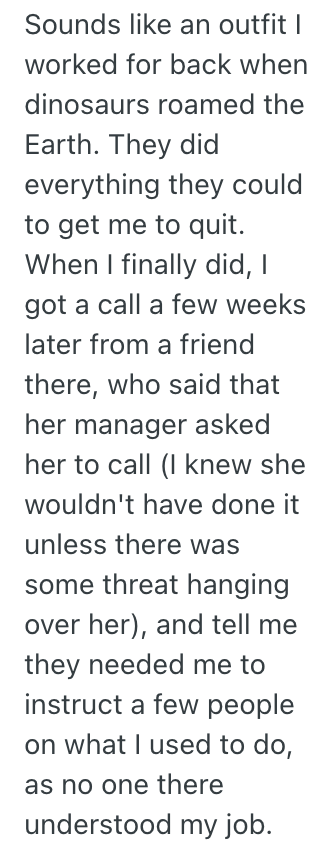 Sounds like an outfit I worked for back when dinosaurs roamed the Earth. They did everything they could to get me to quit. When I finally did, I got a call a few weeks later from a friend there, who said that her manager asked her to call (I knew she wouldn't have done it unless there was some threat hanging over her), and tell me they needed me to instruct a few people on what I used to do, as no one there understood my job.